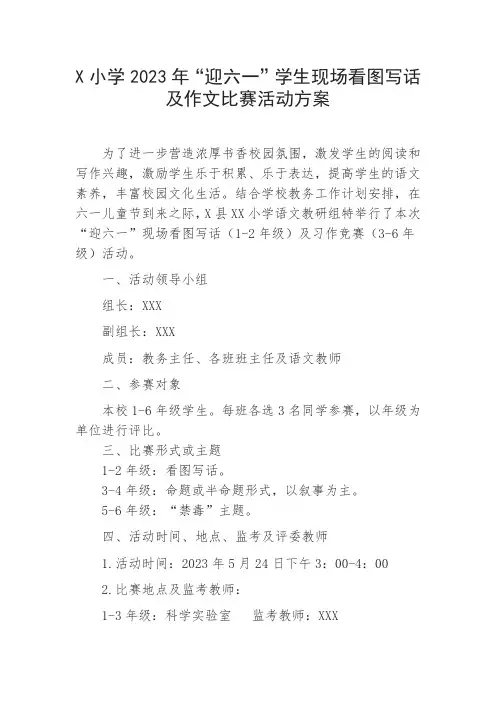 X 小学 2023 年“迎六一”学生现场看图写话及作文比赛活动方案

为了进一步营造浓厚书香校园氛围，激发学生的阅读和写作兴趣，激励学生乐于积累、乐于表达，提高学生的语文素养，丰富校园文化生活。结合学校教务工作计划安排，在六一儿童节到来之际，X 县 XX 小学语文教研组特举行了本次“迎六一”现场看图写话（1-2 年级）及习作竞赛（3-6 年级）活动。

一、活动领导小组

组长：XXX

副组长：XXX

成员：教务主任、各班班主任及语文教师

二、参赛对象

本校 1-6 年级学生。每班各选 3 名同学参赛，以年级为单位进行评比。

三、比赛形式或主题

1-2 年级：看图写话。

3-4 年级：命题或半命题形式，以叙事为主。

5-6 年级：“禁毒”主题。

四、活动时间、地点、监考及评委教师

1.活动时间：2023 年 5 月 24 日下午 3：00-4：00

2.比赛地点及监考教师：

1-3 年级：科学实验室　监考教师：XXX